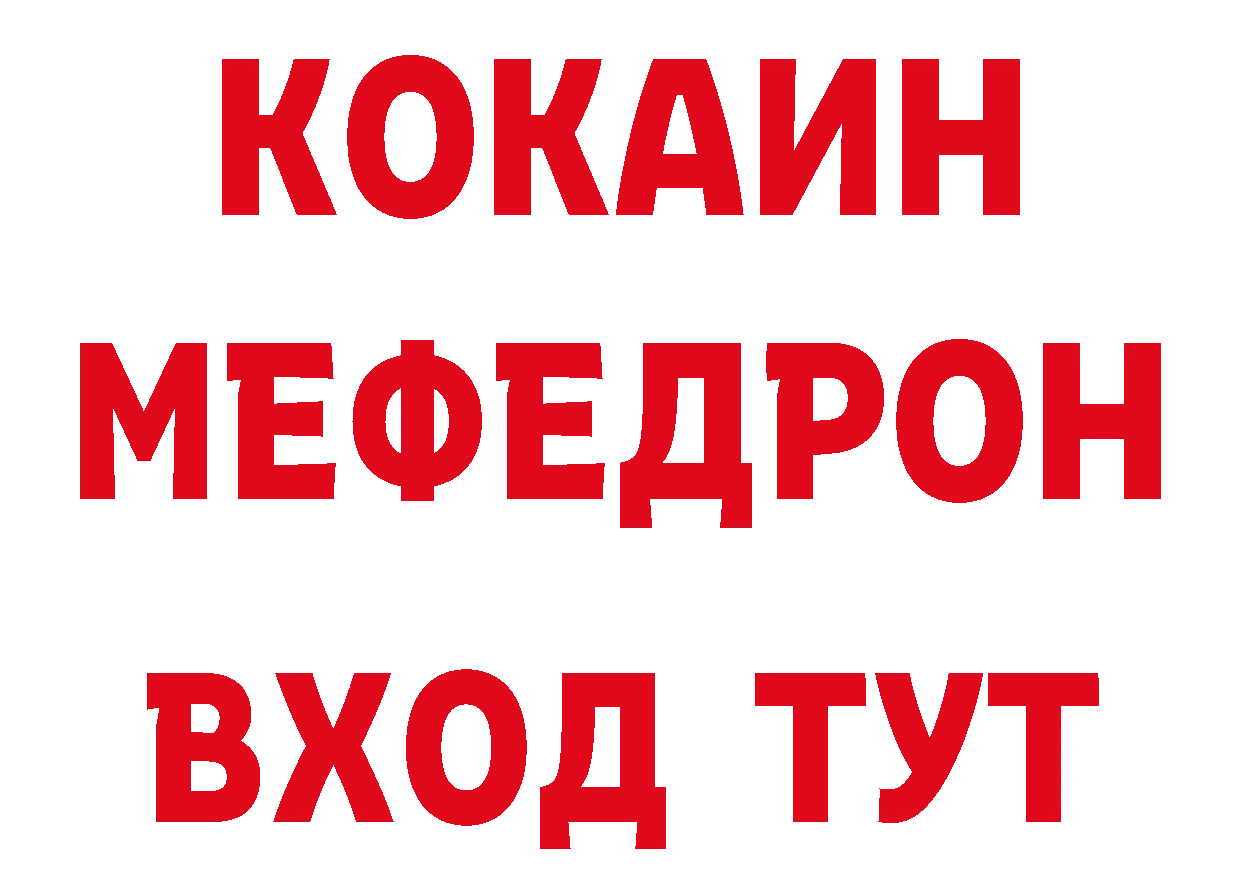 КОКАИН
МЕФЕДРОН
ВХОД ТУТ